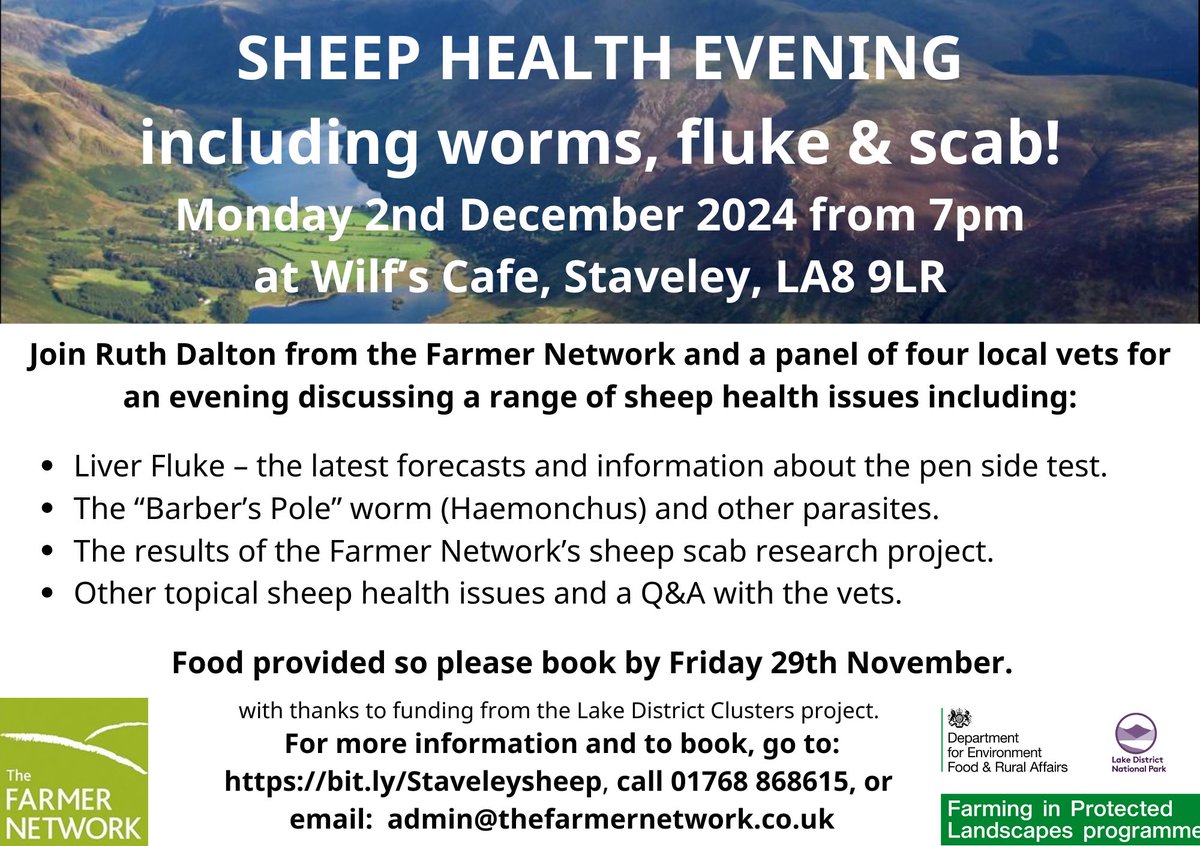 SHEEP HEALTH EVENING
including worms, fluke & scab!
Monday 2nd December 2024 from 7pm
at Wilf's Cafe, Staveley, LA8 9LR

Join Ruth Dalton from the Farmer Network and a panel of four local vets for an evening discussing a range of sheep health issues including:

- Liver Fluke – the latest forecasts and information about the pen side test.
- The "Barber's Pole" worm (Haemonchus) and other parasites.
- The results of the Farmer Network's sheep scab research project.
- Other topical sheep health issues and a Q&A with the vets.

Food provided so please book by Friday 29th November.

with thanks to funding from the Lake District Clusters project.
For more information and to book, go to: https://bit.ly/Staveleysheep, call 01768 868615, or email: admin@thefarmernetwork.co.uk

The FARMER NETWORK

Department for Environment Food & Rural Affairs

Lake District National Park

Farming in Protected Landscapes programme